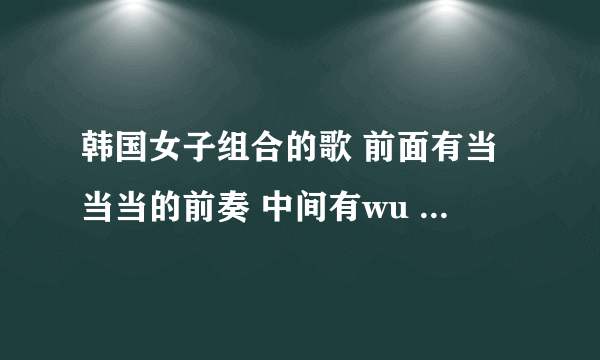 韩国女子组合的歌 前面有当当当的前奏 中间有wu ...